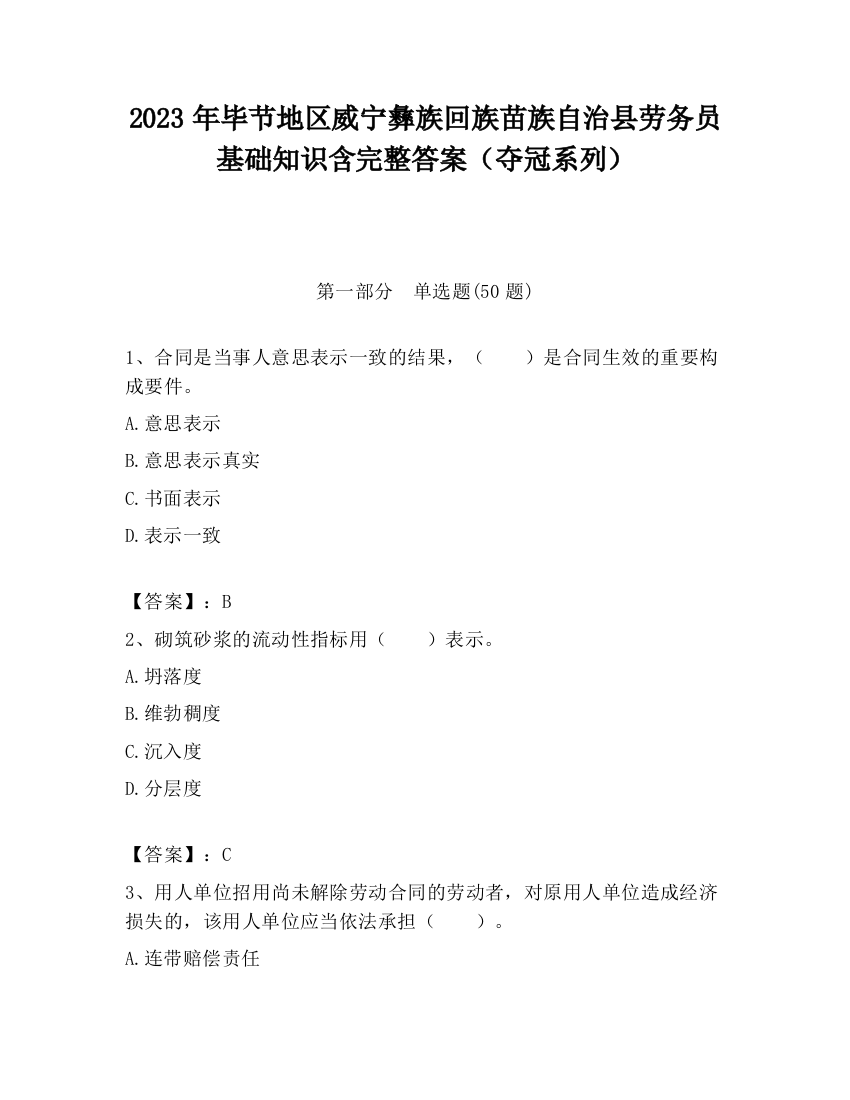 2023 年毕节地区威宁彝族回族苗族自治县劳务员基础知识含完整答案（夺冠系列）

第一部分　单选题(50 题)

1、合同是当事人意思表示一致的结果，（　　）是合同生效的重要构成要件。

A.意思表示

B.意思表示真实

C.书面表示

D.表示一致

【答案】：B

2、砌筑砂浆的流动性指标用（　　）表示。

A.坍落度

B.维勃稠度

C.沉入度

D.分层度

【答案】：C

3、用人单位招用尚未解除劳动合同的劳动者，对原用人单位造成经济损失的，该用人单位应当依法承担（　　）。

A.连带赔偿责任